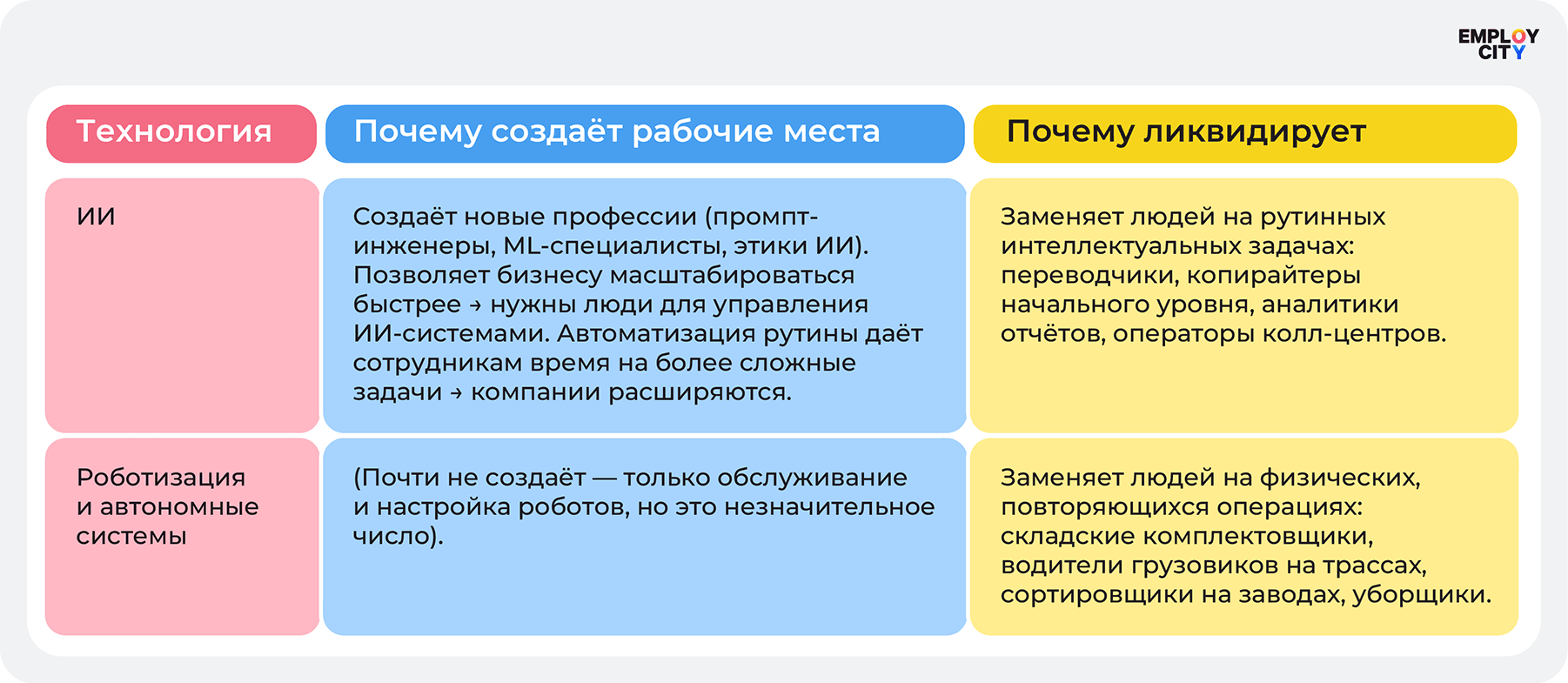 EMPLOY CITY

| Технология | Почему создаёт рабочие места | Почему ликвидирует |
|---|---|---|
| ИИ | Создаёт новые профессии (промпт-инженеры, ML-специалисты, этики ИИ). Позволяет бизнесу масштабироваться быстрее → нужны люди для управления ИИ-системами. Автоматизация рутины даёт сотрудникам время на более сложные задачи → компании расширяются. | Заменяет людей на рутинных интеллектуальных задачах: переводчики, копирайтеры начального уровня, аналитики отчётов, операторы колл-центров. |
| Роботизация и автономные системы | (Почти не создаёт — только обслуживание и настройка роботов, но это незначительное число). | Заменяет людей на физических, повторяющихся операциях: складские комплектовщики, водители грузовиков на трассах, сортировщики на заводах, уборщики. |